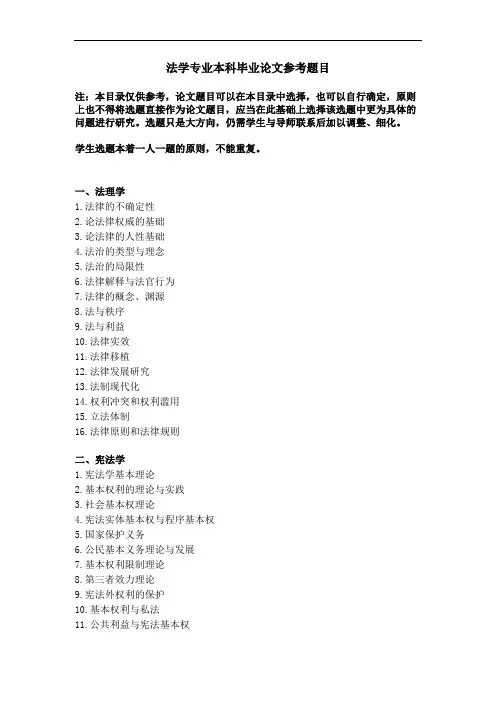 法学专业本科毕业论文参考题目

注：本目录仅供参考，论文题目可以在本目录中选择，也可以自行确定，原则上也不得将选题直接作为论文题目，应当在此基础上选择该选题中更为具体的问题进行研究。选题只是大方向，仍需学生与导师联系后加以调整、细化。

学生选题本着一人一题的原则，不能重复。

一、法理学
1. 法律的不确定性
2. 论法律权威的基础
3. 论法律的人性基础
4. 法治的类型与理念
5. 法治的局限性
6. 法律解释与法官行为
7. 法律的概念、渊源
8. 法与秩序
9. 法与利益
10. 法律实效
11. 法律移植
12. 法律发展研究
13. 法制现代化
14. 权利冲突和权利滥用
15. 立法体制
16. 法律原则和法律规则

二、宪法学
1. 宪法学基本理论
2. 基本权利的理论与实践
3. 社会基本权理论
4. 宪法实体基本权与程序基本权
5. 国家保护义务
6. 公民基本义务理论与发展
7. 基本权利限制理论
8. 第三者效力理论
9. 宪法外权利的保护
10. 基本权利与私法
11. 公共利益与宪法基本权